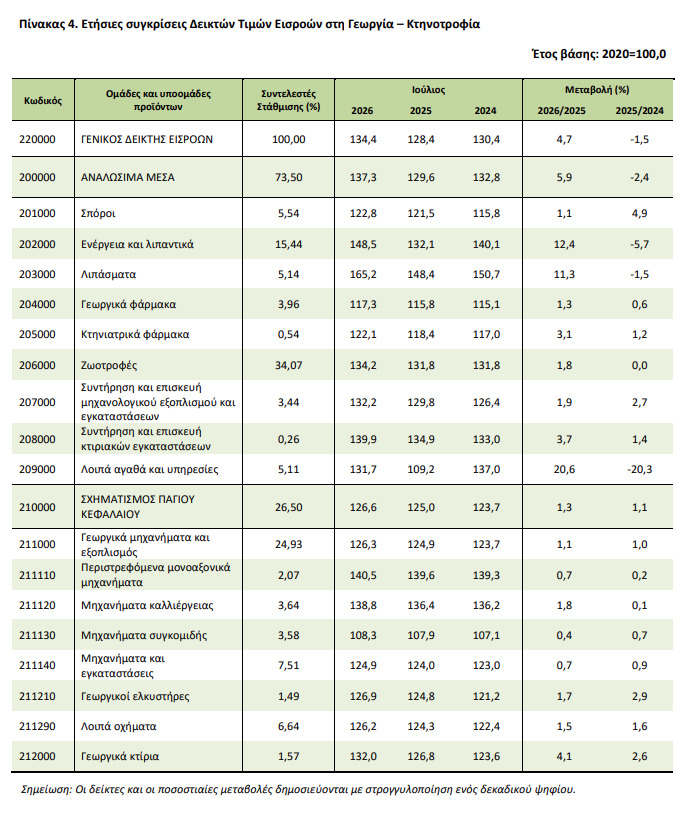 Πίνακας 4. Ετήσιες συγκρίσεις Δεικτών Τιμών Εισροών στη Γεωργία – Κτηνοτροφία

Έτος βάσης: 2020=100,0

| Κωδικός | Ομάδες και υποομάδες προϊόντων | Συντελεστές Στάθμισης (%) | Ιούλιος 2026 | Ιούλιος 2025 | Ιούλιος 2024 | Μεταβολή (%) 2026/2025 | Μεταβολή (%) 2025/2024 |
|---|---|---|---|---|---|---|---|
| 220000 | ΓΕΝΙΚΟΣ ΔΕΙΚΤΗΣ ΕΙΣΡΟΩΝ | 100,00 | 134,4 | 128,4 | 130,4 | 4,7 | -1,5 |
| 200000 | ΑΝΑΛΩΣΙΜΑ ΜΕΣΑ | 73,50 | 137,3 | 129,6 | 132,8 | 5,9 | -2,4 |
| 201000 | Σπόροι | 5,54 | 122,8 | 121,5 | 115,8 | 1,1 | 4,9 |
| 202000 | Ενέργεια και λιπαντικά | 15,44 | 148,5 | 132,1 | 140,1 | 12,4 | -5,7 |
| 203000 | Λιπάσματα | 5,14 | 165,2 | 148,4 | 150,7 | 11,3 | -1,5 |
| 204000 | Γεωργικά φάρμακα | 3,96 | 117,3 | 115,8 | 115,1 | 1,3 | 0,6 |
| 205000 | Κτηνιατρικά φάρμακα | 0,54 | 122,1 | 118,4 | 117,0 | 3,1 | 1,2 |
| 206000 | Ζωοτροφές | 34,07 | 134,2 | 131,8 | 131,8 | 1,8 | 0,0 |
| 207000 | Συντήρηση και επισκευή μηχανολογικού εξοπλισμού και εγκαταστάσεων | 3,44 | 132,2 | 129,8 | 126,4 | 1,9 | 2,7 |
| 208000 | Συντήρηση και επισκευή κτιριακών εγκαταστάσεων | 0,26 | 139,9 | 134,9 | 133,0 | 3,7 | 1,4 |
| 209000 | Λοιπά αγαθά και υπηρεσίες | 5,11 | 131,7 | 109,2 | 137,0 | 20,6 | -20,3 |
| 210000 | ΣΧΗΜΑΤΙΣΜΟΣ ΠΑΓΙΟΥ ΚΕΦΑΛΑΙΟΥ | 26,50 | 126,6 | 125,0 | 123,7 | 1,3 | 1,1 |
| 211000 | Γεωργικά μηχανήματα και εξοπλισμός | 24,93 | 126,3 | 124,9 | 123,7 | 1,1 | 1,0 |
| 211110 | Περιστρεφόμενα μονοαξονικά μηχανήματα | 2,07 | 140,5 | 139,6 | 139,3 | 0,7 | 0,2 |
| 211120 | Μηχανήματα καλλιέργειας | 3,64 | 138,8 | 136,4 | 136,2 | 1,8 | 0,1 |
| 211130 | Μηχανήματα συγκομιδής | 3,58 | 108,3 | 107,9 | 107,1 | 0,4 | 0,7 |
| 211140 | Μηχανήματα και εγκαταστάσεις | 7,51 | 124,9 | 124,0 | 123,0 | 0,7 | 0,9 |
| 211210 | Γεωργικοί ελκυστήρες | 1,49 | 126,9 | 124,8 | 121,2 | 1,7 | 2,9 |
| 211290 | Λοιπά οχήματα | 6,64 | 126,2 | 124,3 | 122,4 | 1,5 | 1,6 |
| 212000 | Γεωργικά κτίρια | 1,57 | 132,0 | 126,8 | 123,6 | 4,1 | 2,6 |

Σημείωση: Οι δείκτες και οι ποσοστιαίες μεταβολές δημοσιεύονται με στρογγυλοποίηση ενός δεκαδικού ψηφίου.